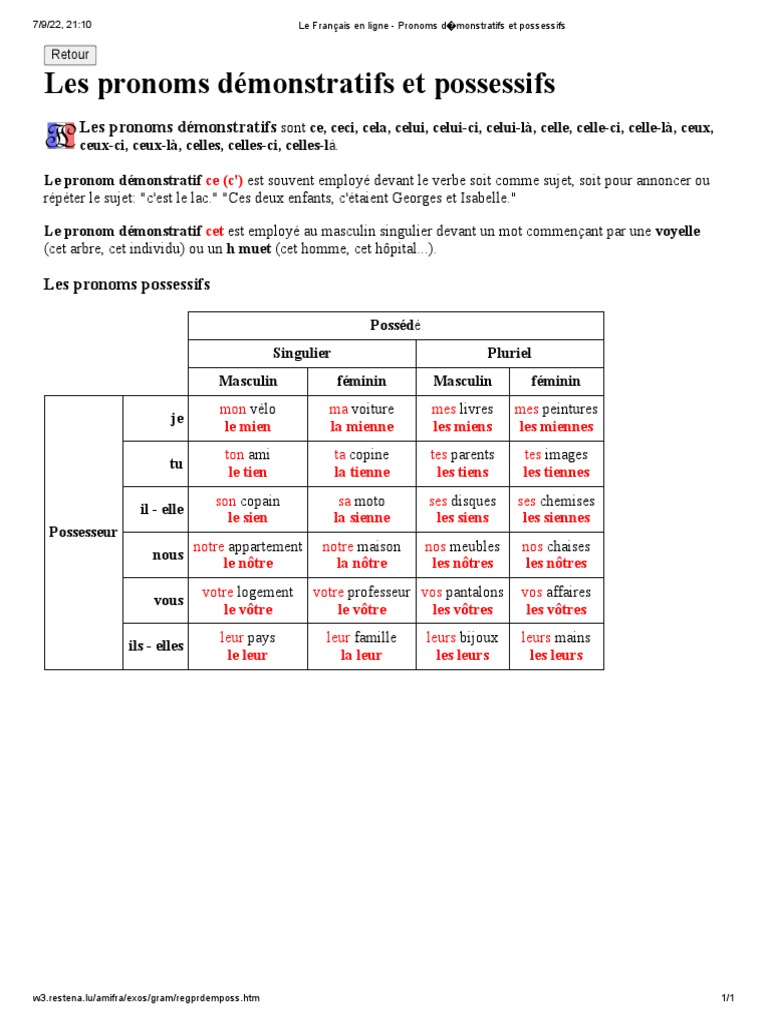 7/9/22, 21:10 Le Français en ligne - Pronoms d�monstratifs et possessifs

Retour

Les pronoms démonstratifs et possessifs

Les pronoms démonstratifs sont ce, ceci, cela, celui, celui-ci, celui-là, celle, celle-ci, celle-là, ceux, ceux-ci, ceux-là, celles, celles-ci, celles-là.

Le pronom démonstratif ce (c') est souvent employé devant le verbe soit comme sujet, soit pour annoncer ou répéter le sujet: "c'est le lac." "Ces deux enfants, c'étaient Georges et Isabelle."

Le pronom démonstratif cet est employé au masculin singulier devant un mot commençant par une voyelle (cet arbre, cet individu) ou un h muet (cet homme, cet hôpital...).

Les pronoms possessifs

| | | Possédé | | | |
|---|---|---|---|---|---|
| | | Singulier | | Pluriel | |
| | | Masculin | féminin | Masculin | féminin |
| Possesseur | je | mon vélo le mien | ma voiture la mienne | mes livres les miens | mes peintures les miennes |
| | tu | ton ami le tien | ta copine la tienne | tes parents les tiens | tes images les tiennes |
| | il - elle | son copain le sien | sa moto la sienne | ses disques les siens | ses chemises les siennes |
| | nous | notre appartement le nôtre | notre maison la nôtre | nos meubles les nôtres | nos chaises les nôtres |
| | vous | votre logement le vôtre | votre professeur le vôtre | vos pantalons les vôtres | vos affaires les vôtres |
| | ils - elles | leur pays le leur | leur famille la leur | leurs bijoux les leurs | leurs mains les leurs |

w3.restena.lu/amifra/exos/gram/regprdemposs.htm 1/1